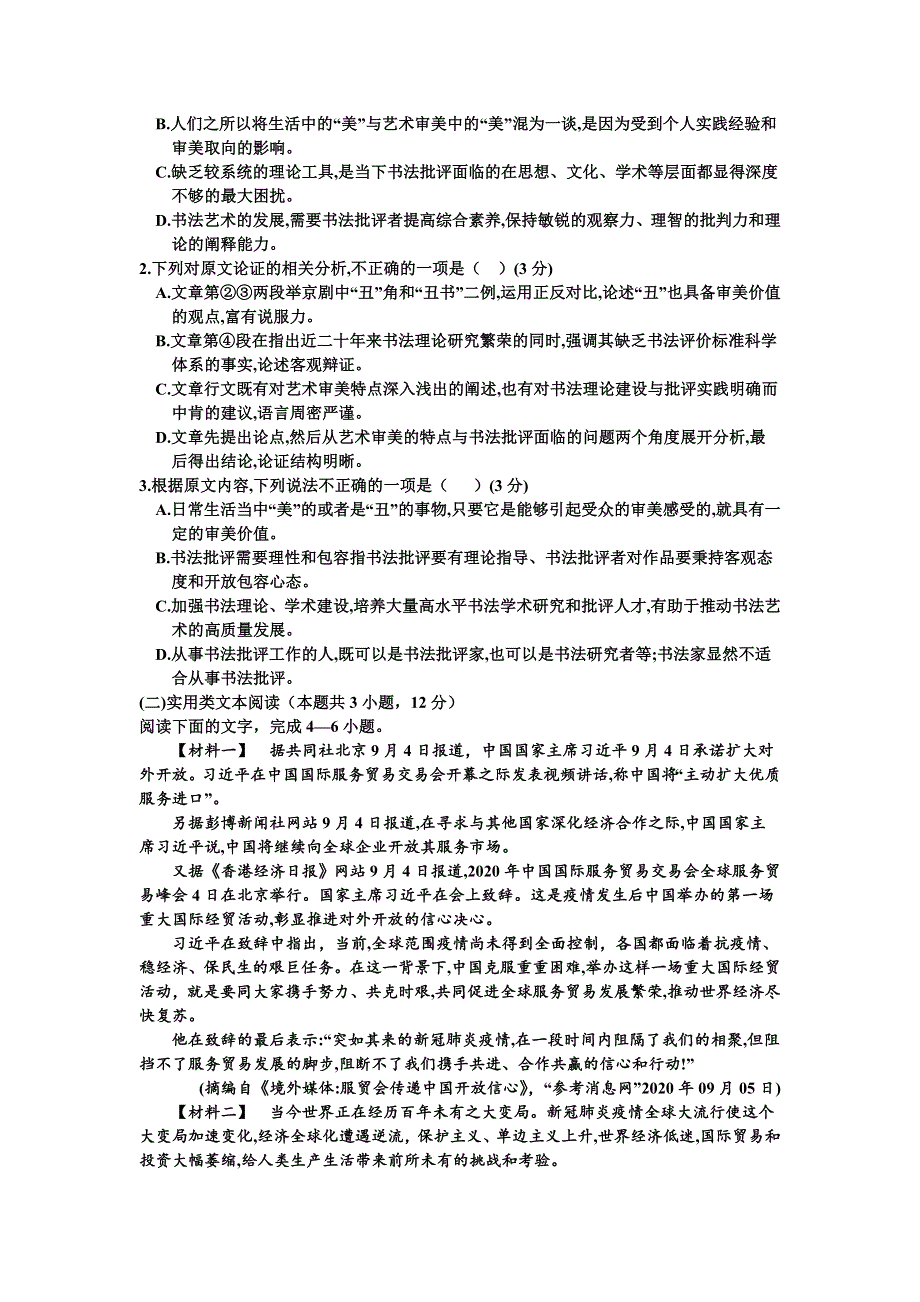 B.人们之所以将生活中的“美”与艺术审美中的“美”混为一谈,是因为受到个人实践经验和审美取向的影响。
C.缺乏较系统的理论工具,是当下书法批评面临的在思想、文化、学术等层面都显得深度不够的最大困扰。
D.书法艺术的发展,需要书法批评者提高综合素养,保持敏锐的观察力、理智的批判力和理论的阐释能力。
2.下列对原文论证的相关分析,不正确的一项是（　）(3 分)
A.文章第②③两段举京剧中“丑”角和“丑书”二例,运用正反对比,论述“丑”也具备审美价值的观点,富有说服力。
B.文章第④段在指出近二十年来书法理论研究繁荣的同时,强调其缺乏书法评价标准科学体系的事实,论述客观辩证。
C.文章行文既有对艺术审美特点深入浅出的阐述,也有对书法理论建设与批评实践明确而中肯的建议,语言周密严谨。
D.文章先提出论点,然后从艺术审美的特点与书法批评面临的问题两个角度展开分析,最后得出结论,论证结构明晰。
3.根据原文内容,下列说法不正确的一项是（　　）(3 分)
A.日常生活当中“美”的或者是“丑”的事物,只要它是能够引起受众的审美感受的,就具有一定的审美价值。
B.书法批评需要理性和包容指书法批评要有理论指导、书法批评者对作品要秉持客观态度和开放包容心态。
C.加强书法理论、学术建设,培养大量高水平书法学术研究和批评人才,有助于推动书法艺术的高质量发展。
D.从事书法批评工作的人,既可以是书法批评家,也可以是书法研究者等;书法家显然不适合从事书法批评。
(二)实用类文本阅读（本题共 3 小题，12 分）
阅读下面的文字，完成 4—6 小题。
【材料一】　据共同社北京 9 月 4 日报道，中国国家主席习近平 9 月 4 日承诺扩大对外开放。习近平在中国国际服务贸易交易会开幕之际发表视频讲话,称中国将“主动扩大优质服务进口”。
另据彭博新闻社网站 9 月 4 日报道,在寻求与其他国家深化经济合作之际,中国国家主席习近平说,中国将继续向全球企业开放其服务市场。
又据《香港经济日报》网站 9 月 4 日报道,2020 年中国国际服务贸易交易会全球服务贸易峰会 4 日在北京举行。国家主席习近平在会上致辞。这是疫情发生后中国举办的第一场重大国际经贸活动,彰显推进对外开放的信心决心。
习近平在致辞中指出，当前,全球范围疫情尚未得到全面控制，各国都面临着抗疫情、稳经济、保民生的艰巨任务。在这一背景下,中国克服重重困难,举办这样一场重大国际经贸活动，就是要同大家携手努力、共克时艰,共同促进全球服务贸易发展繁荣,推动世界经济尽快复苏。
他在致辞的最后表示:“突如其来的新冠肺炎疫情,在一段时间内阻隔了我们的相聚,但阻挡不了服务贸易发展的脚步,阻断不了我们携手共进、合作共赢的信心和行动!”
(摘编自《境外媒体:服贸会传递中国开放信心》,“参考消息网”2020 年 09 月 05 日)
【材料二】　当今世界正在经历百年未有之大变局。新冠肺炎疫情全球大流行使这个大变局加速变化,经济全球化遭遇逆流,保护主义、单边主义上升,世界经济低迷,国际贸易和投资大幅萎缩,给人类生产生活带来前所未有的挑战和考验。